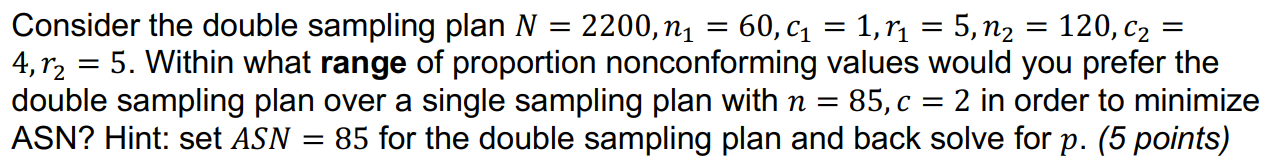 Consider the double sampling plan $N = 2200, n_1 = 60, c_1 = 1, r_1 = 5, n_2 = 120, c_2 = 4, r_2 = 5$. Within what **range** of proportion nonconforming values would you prefer the double sampling plan over a single sampling plan with $n = 85, c = 2$ in order to minimize ASN? Hint: set $ASN = 85$ for the double sampling plan and back solve for $p$. *(5 points)*